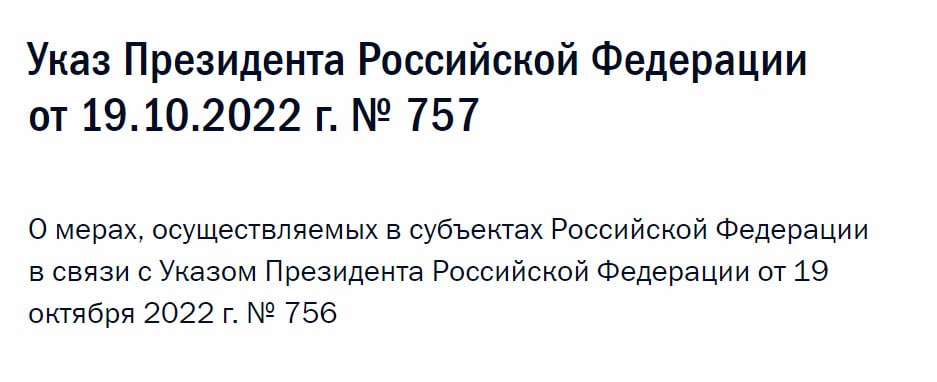 Указ Президента Российской Федерации от 19.10.2022 г. № 757

О мерах, осуществляемых в субъектах Российской Федерации в связи с Указом Президента Российской Федерации от 19 октября 2022 г. № 756